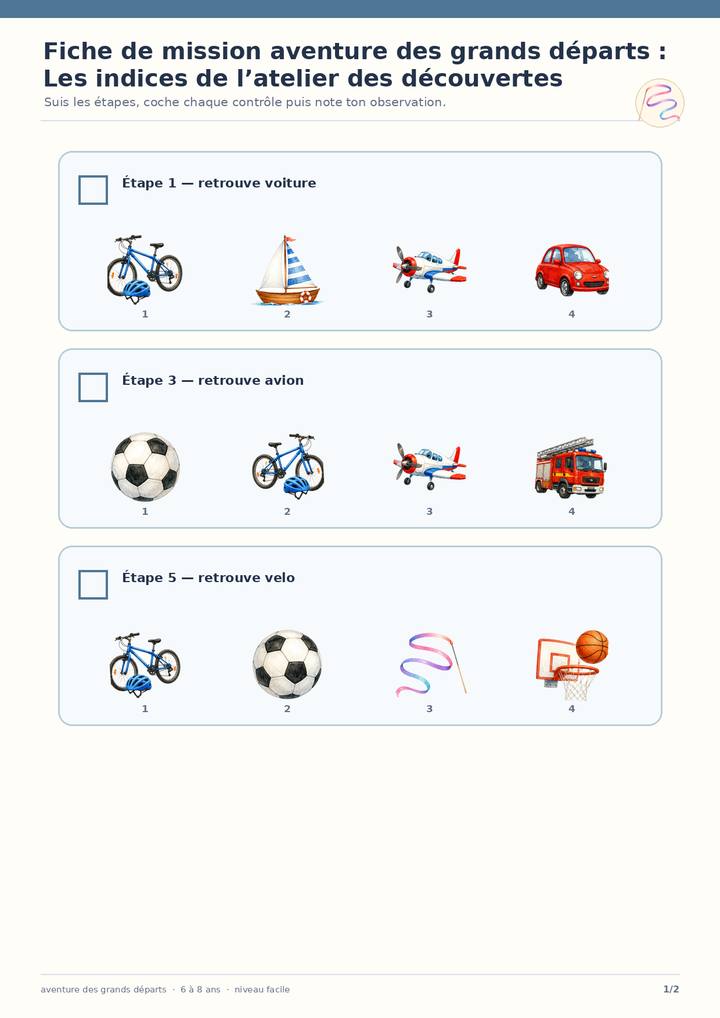 Fiche de mission aventure des grands départs : Les indices de l'atelier des découvertes

Suis les étapes, coche chaque contrôle puis note ton observation.

☐ Étape 1 — retrouve voiture

1 2 3 4

☐ Étape 3 — retrouve avion

1 2 3 4

☐ Étape 5 — retrouve velo

1 2 3 4

aventure des grands départs · 6 à 8 ans · niveau facile

1/2